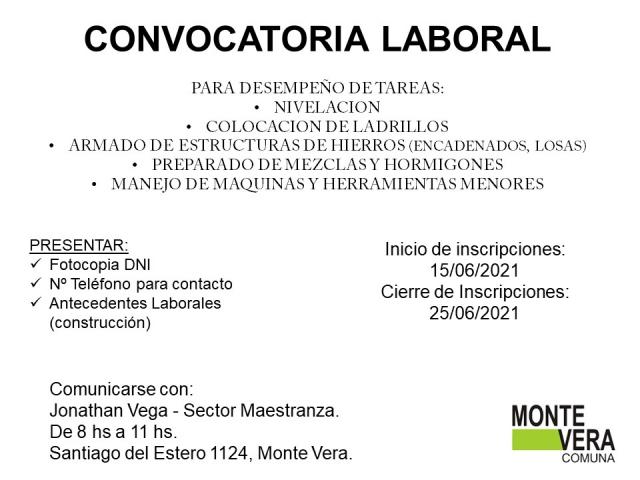 CONVOCATORIA LABORAL

PARA DESEMPEÑO DE TAREAS:
• NIVELACION
• COLOCACION DE LADRILLOS
• ARMADO DE ESTRUCTURAS DE HIERROS (ENCADENADOS, LOSAS)
• PREPARADO DE MEZCLAS Y HORMIGONES
• MANEJO DE MAQUINAS Y HERRAMIENTAS MENORES

PRESENTAR:
✓ Fotocopia DNI
✓ Nº Teléfono para contacto
✓ Antecedentes Laborales (construcción)

Inicio de inscripciones:
15/06/2021
Cierre de Inscripciones:
25/06/2021

Comunicarse con:
Jonathan Vega - Sector Maestranza.
De 8 hs a 11 hs.
Santiago del Estero 1124, Monte Vera.

MONTE VERA
COMUNA